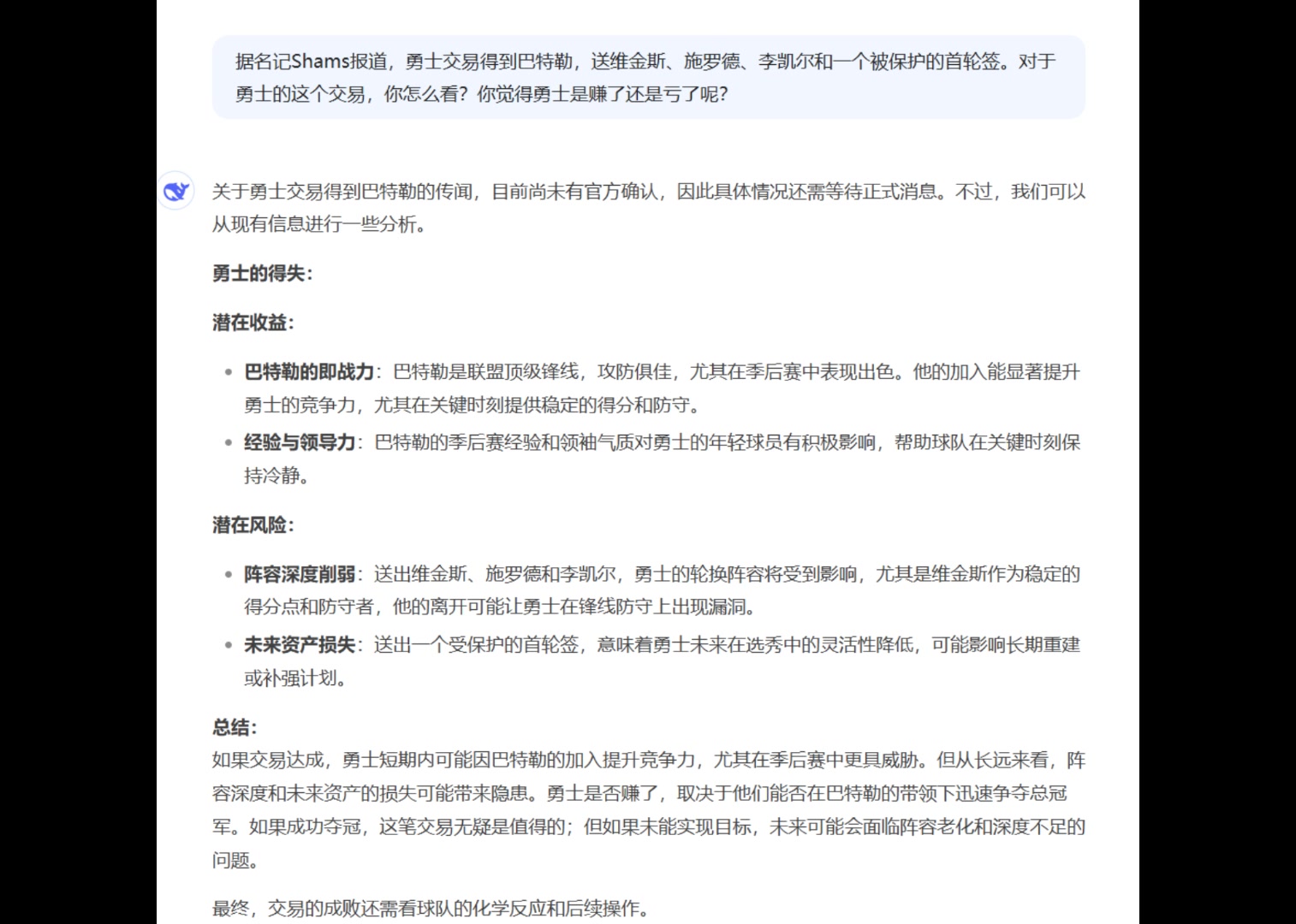 据名记Shams报道，勇士交易得到巴特勒，送维金斯、施罗德、李凯尔和一个被保护的首轮签。对于勇士的这个交易，你怎么看？你觉得勇士是赚了还是亏了呢？

关于勇士交易得到巴特勒的传闻，目前尚未有官方确认，因此具体情况还需等待正式消息。不过，我们可以从现有信息进行一些分析。

勇士的得失：

潜在收益：

• 巴特勒的即战力：巴特勒是联盟顶级锋线，攻防俱佳，尤其在季后赛中表现出色。他的加入能显著提升勇士的竞争力，尤其在关键时刻提供稳定的得分和防守。
• 经验与领导力：巴特勒的季后赛经验和领袖气质对勇士的年轻球员有积极影响，帮助球队在关键时刻保持冷静。

潜在风险：

• 阵容深度削弱：送出维金斯、施罗德和李凯尔，勇士的轮换阵容将受到影响，尤其是维金斯作为稳定的得分点和防守者，他的离开可能让勇士在锋线防守上出现漏洞。
• 未来资产损失：送出一个受保护的首轮签，意味着勇士未来在选秀中的灵活性降低，可能影响长期重建或补强计划。

总结：
如果交易达成，勇士短期内可能因巴特勒的加入提升竞争力，尤其在季后赛中更具威胁。但从长远来看，阵容深度和未来资产的损失可能带来隐患。勇士是否赚了，取决于他们能否在巴特勒的带领下迅速争夺总冠军。如果成功夺冠，这笔交易无疑是值得的；但如果未能实现目标，未来可能会面临阵容老化和深度不足的问题。

最终，交易的成败还需看球队的化学反应和后续操作。